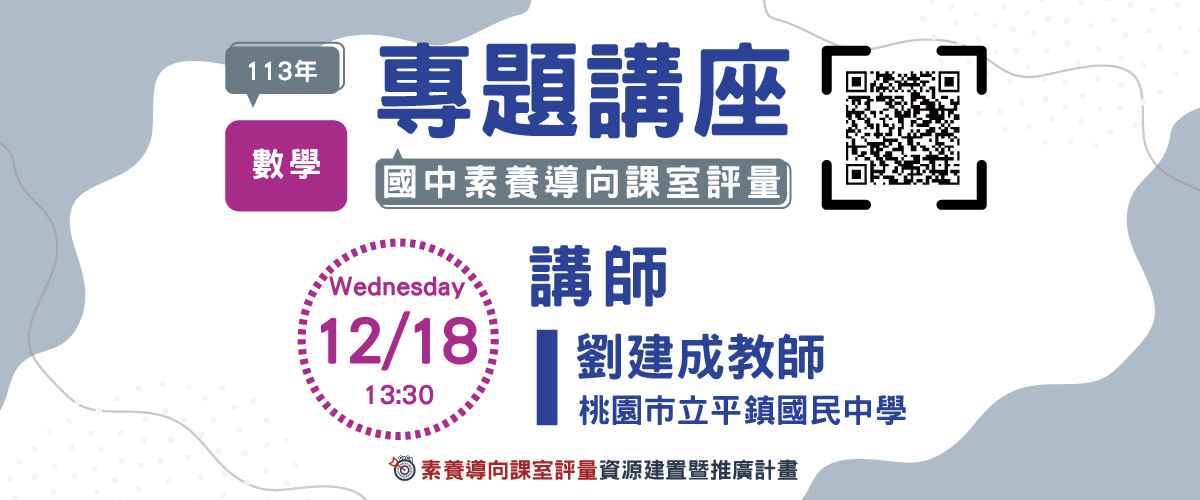 113年

數學

專題講座

國中素養導向課室評量

Wednesday
12/18
13:30

講師

劉建成教師
桃園市立平鎮國民中學

素養導向課室評量資源建置暨推廣計畫